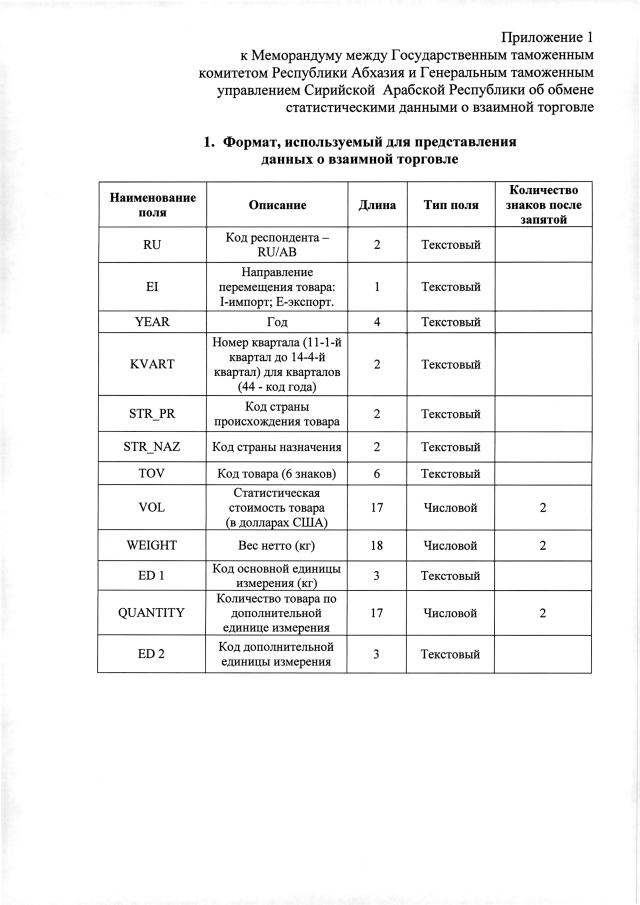 Приложение 1
к Меморандуму между Государственным таможенным комитетом Республики Абхазия и Генеральным таможенным управлением Сирийской Арабской Республики об обмене статистическими данными о взаимной торговле

1. Формат, используемый для представления данных о взаимной торговле

| Наименование поля | Описание | Длина | Тип поля | Количество знаков после запятой |
|---|---|---|---|---|
| RU | Код респондента – RU/AB | 2 | Текстовый | |
| EI | Направление перемещения товара: I-импорт; E-экспорт. | 1 | Текстовый | |
| YEAR | Год | 4 | Текстовый | |
| KVART | Номер квартала (11-1-й квартал до 14-4-й квартал) для кварталов (44 - код года) | 2 | Текстовый | |
| STR_PR | Код страны происхождения товара | 2 | Текстовый | |
| STR_NAZ | Код страны назначения | 2 | Текстовый | |
| TOV | Код товара (6 знаков) | 6 | Текстовый | |
| VOL | Статистическая стоимость товара (в долларах США) | 17 | Числовой | 2 |
| WEIGHT | Вес нетто (кг) | 18 | Числовой | 2 |
| ED 1 | Код основной единицы измерения (кг) | 3 | Текстовый | |
| QUANTITY | Количество товара по дополнительной единице измерения | 17 | Числовой | 2 |
| ED 2 | Код дополнительной единицы измерения | 3 | Текстовый | |